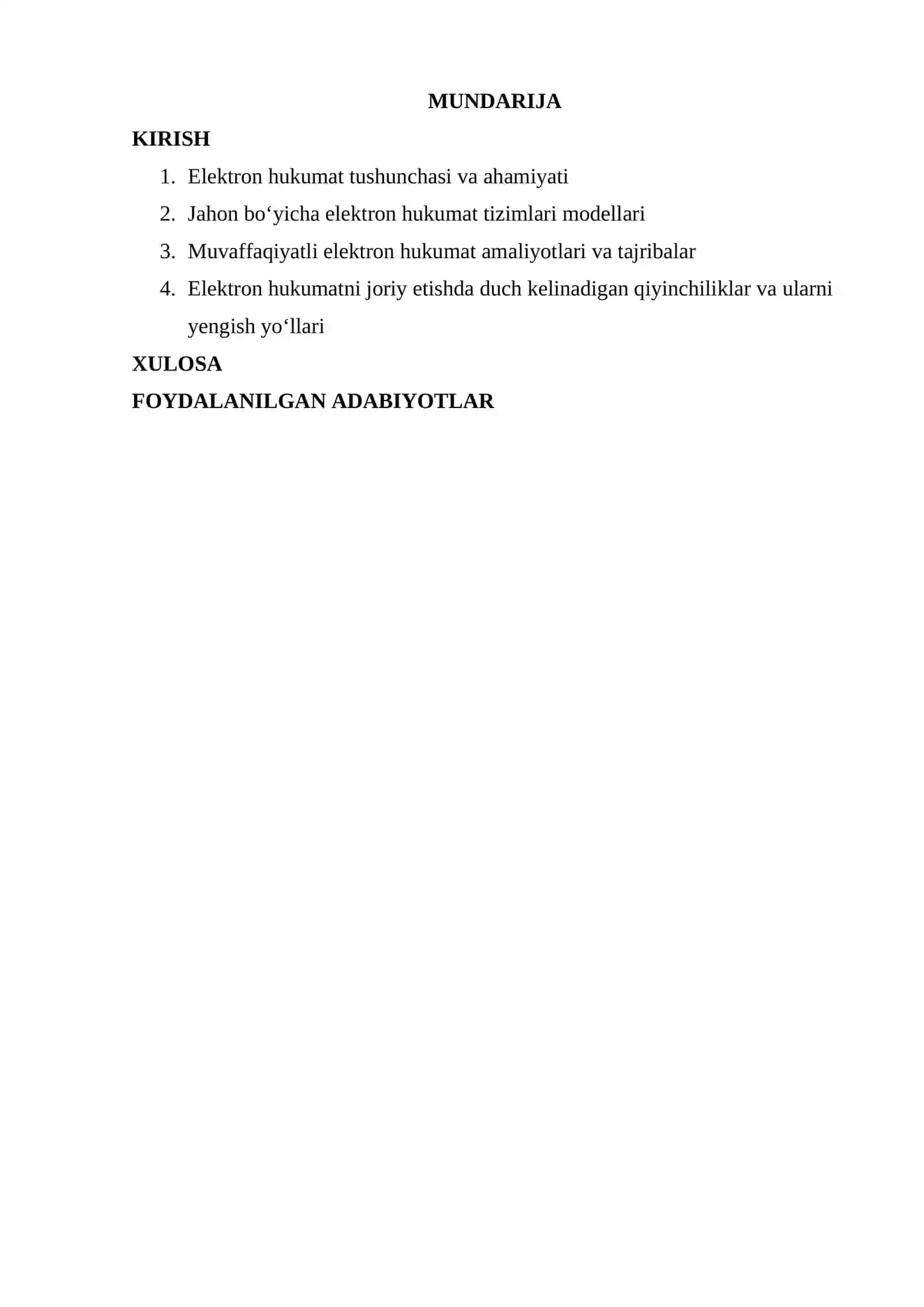 MUNDARIJA

KIRISH

1. Elektron hukumat tushunchasi va ahamiyati
2. Jahon bo'yicha elektron hukumat tizimlari modellari
3. Muvaffaqiyatli elektron hukumat amaliyotlari va tajribalar
4. Elektron hukumatni joriy etishda duch kelinadigan qiyinchiliklar va ularni yengish yo'llari

XULOSA

FOYDALANILGAN ADABIYOTLAR